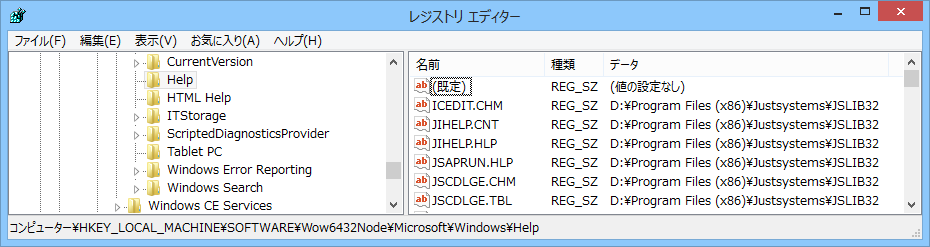 レジストリ エディター

ファイル(F) 編集(E) 表示(V) お気に入り(A) ヘルプ(H)

CurrentVersion
Help
HTML Help
ITStorage
ScriptedDiagnosticsProvider
Tablet PC
Windows Error Reporting
Windows Search
Windows CE Services

| 名前 | 種類 | データ |
|---|---|---|
| (既定) | REG_SZ | (値の設定なし) |
| ICEDIT.CHM | REG_SZ | D:¥Program Files (x86)¥Justsystems¥JSLIB32 |
| JIHELP.CNT | REG_SZ | D:¥Program Files (x86)¥Justsystems¥JSLIB32 |
| JIHELP.HLP | REG_SZ | D:¥Program Files (x86)¥Justsystems¥JSLIB32 |
| JSAPRUN.HLP | REG_SZ | D:¥Program Files (x86)¥Justsystems¥JSLIB32 |
| JSCDLGE.CHM | REG_SZ | D:¥Program Files (x86)¥Justsystems¥JSLIB32 |
| JSCDLGE.TBL | REG_SZ | D:¥Program Files (x86)¥Justsystems¥JSLIB32 |

コンピューター¥HKEY_LOCAL_MACHINE¥SOFTWARE¥Wow6432Node¥Microsoft¥Windows¥Help